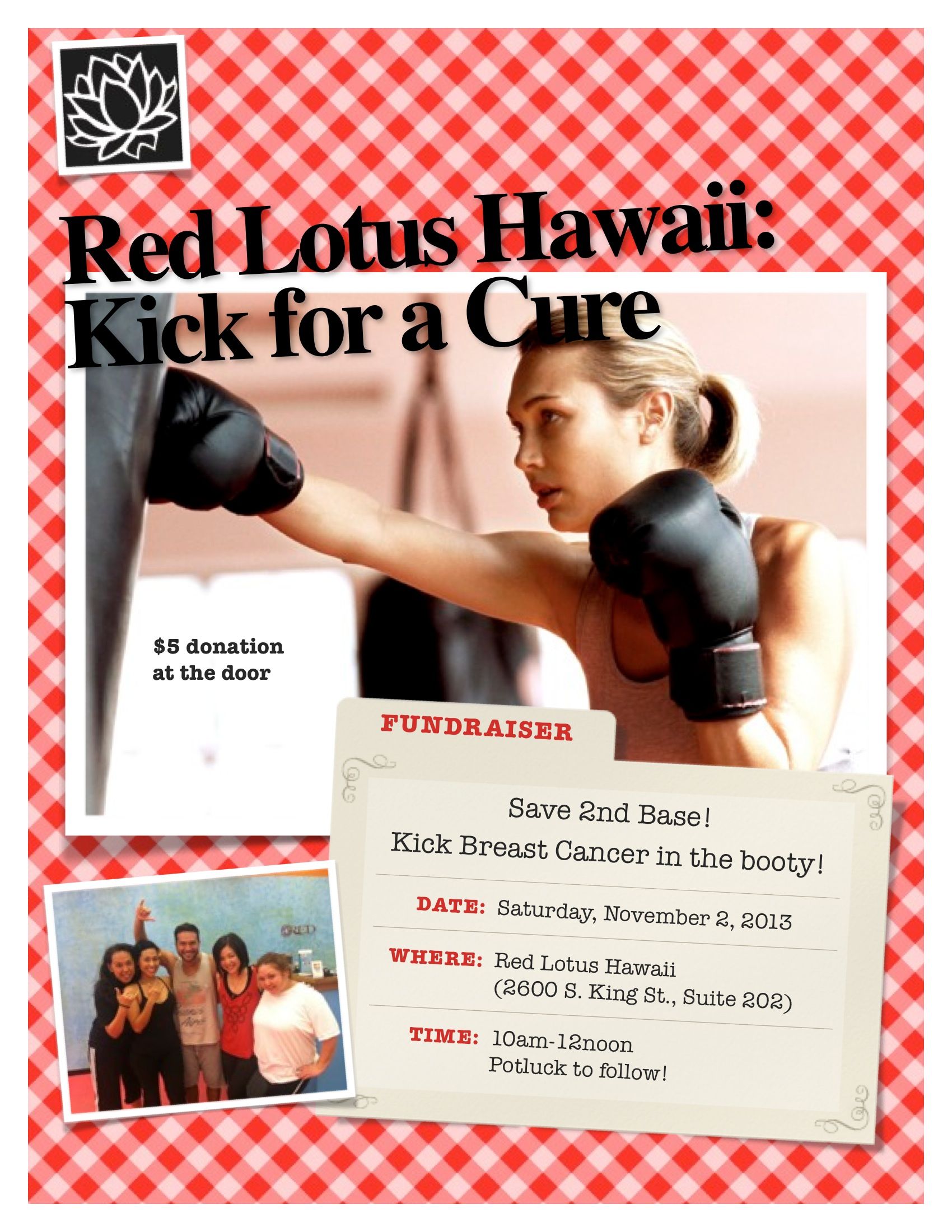 Red Lotus Hawaii:
Kick for a Cure

$5 donation
at the door

FUNDRAISER

Save 2nd Base!
Kick Breast Cancer in the booty!

DATE: Saturday, November 2, 2013

WHERE: Red Lotus Hawaii
(2600 S. King St., Suite 202)

TIME: 10am-12noon
Potluck to follow!